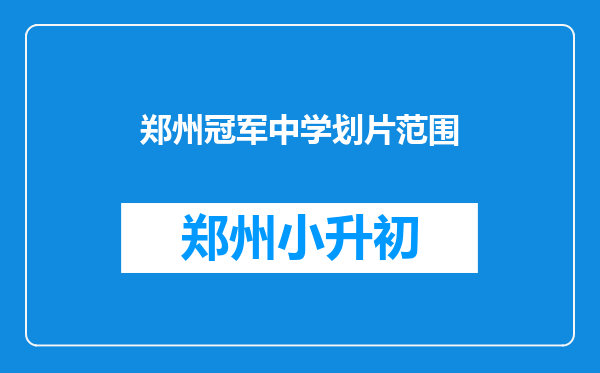 郑州冠军中学划片范围

郑州小升初